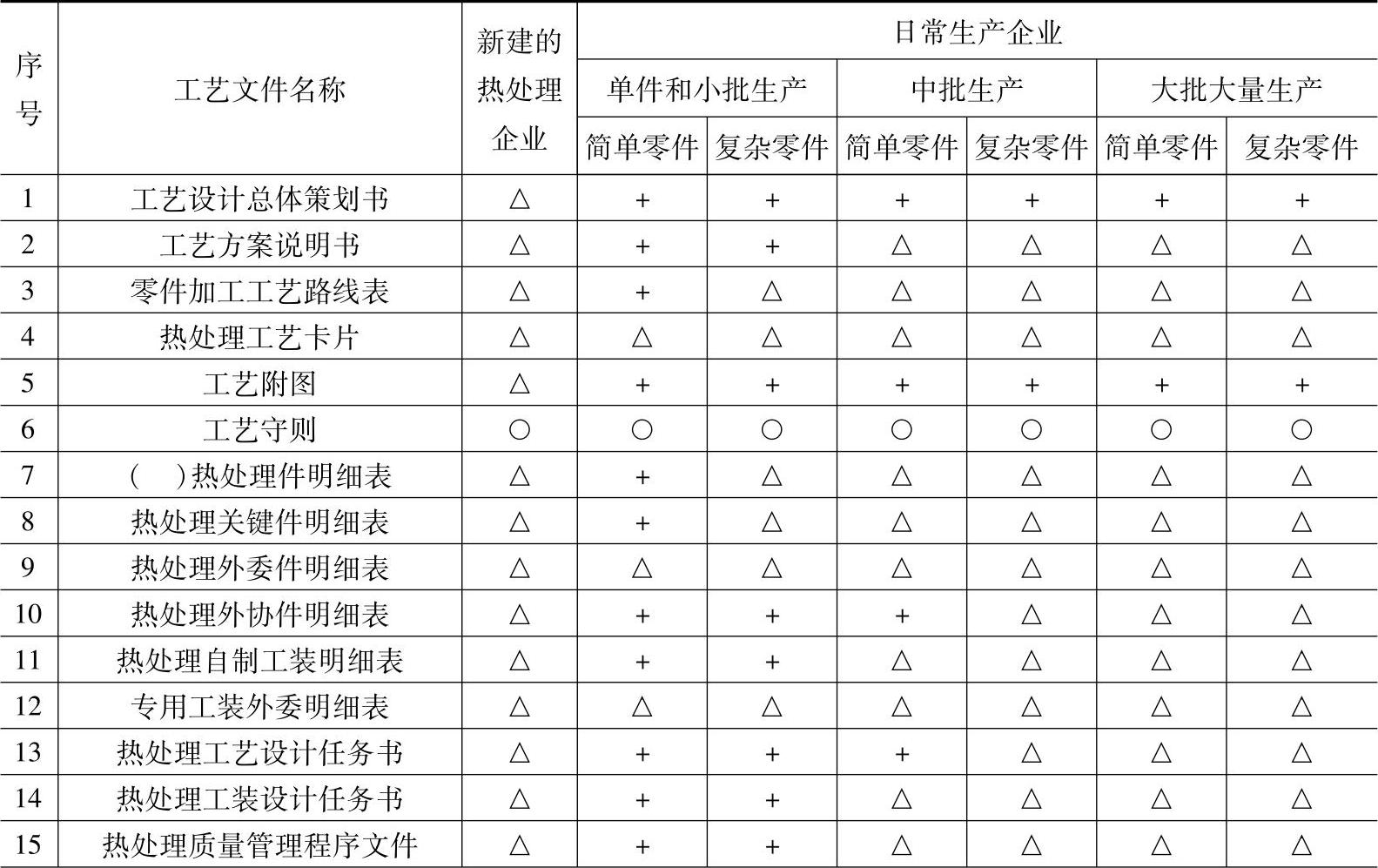 | 序号 | 工艺文件名称 | 新建的热处理企业 | 日常生产企业 | | | | | |
|---|---|---|---|---|---|---|---|---|
| | | | 单件和小批生产 | | 中批生产 | | 大批大量生产 | |
| | | | 简单零件 | 复杂零件 | 简单零件 | 复杂零件 | 简单零件 | 复杂零件 |
| 1 | 工艺设计总体策划书 | △ | + | + | + | + | + | + |
| 2 | 工艺方案说明书 | △ | + | + | △ | △ | △ | △ |
| 3 | 零件加工工艺路线表 | △ | + | △ | △ | △ | △ | △ |
| 4 | 热处理工艺卡片 | △ | △ | △ | △ | △ | △ | △ |
| 5 | 工艺附图 | △ | + | + | + | + | + | + |
| 6 | 工艺守则 | ○ | ○ | ○ | ○ | ○ | ○ | ○ |
| 7 | (　)热处理件明细表 | △ | + | △ | △ | △ | △ | △ |
| 8 | 热处理关键件明细表 | △ | + | △ | △ | △ | △ | △ |
| 9 | 热处理外委件明细表 | △ | △ | △ | △ | △ | △ | △ |
| 10 | 热处理外协件明细表 | △ | + | + | + | △ | △ | △ |
| 11 | 热处理自制工装明细表 | △ | + | + | △ | △ | △ | △ |
| 12 | 专用工装外委明细表 | △ | △ | △ | △ | △ | △ | △ |
| 13 | 热处理工艺设计任务书 | △ | + | + | + | △ | △ | △ |
| 14 | 热处理工装设计任务书 | △ | + | + | △ | △ | △ | △ |
| 15 | 热处理质量管理程序文件 | △ | + | + | △ | △ | △ | △ |